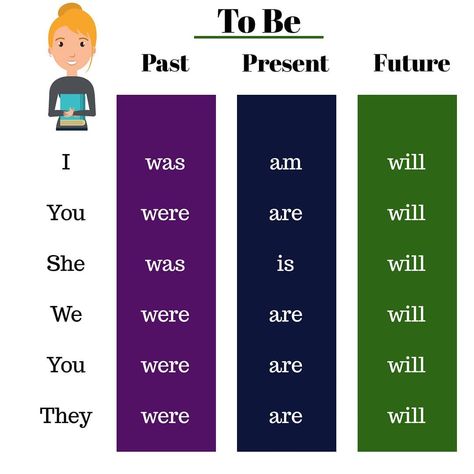 To Be

|  | Past | Present | Future |
|---|---|---|---|
| I | was | am | will |
| You | were | are | will |
| She | was | is | will |
| We | were | are | will |
| You | were | are | will |
| They | were | are | will |